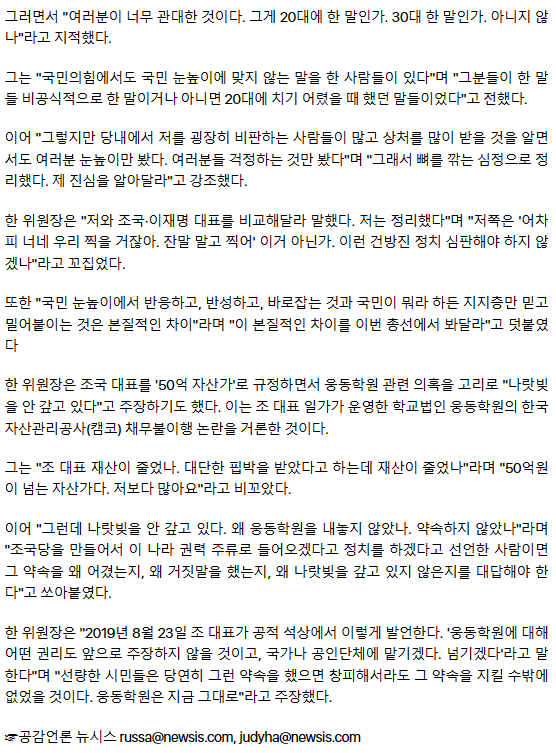 그러면서 "여러분이 너무 관대한 것이다. 그게 20대에 한 말인가. 30대 한 말인가. 아니지 않나"라고 지적했다.

그는 "국민의힘에서도 국민 눈높이에 맞지 않는 말을 한 사람들이 있다"며 "그분들이 한 말들 비공식적으로 한 말이거나 아니면 20대에 치기 어렸을 때 했던 말들이었다"고 전했다.

이어 "그렇지만 당내에서 저를 굉장히 비판하는 사람들이 많고 상처를 많이 받을 것을 알면서도 여러분 눈높이만 봤다. 여러분들 걱정하는 것만 봤다"며 "그래서 뼈를 깎는 심정으로 정리했다. 제 진심을 알아달라"고 강조했다.

한 위원장은 "저와 조국·이재명 대표를 비교해달라 말했다. 저는 정리했다"며 "저쪽은 '어차피 너네 우리 찍을 거잖아. 잔말 말고 찍어' 이거 아닌가. 이런 건방진 정치 심판해야 하지 않겠나"라고 꼬집었다.

또한 "국민 눈높이에서 반응하고, 반성하고, 바로잡는 것과 국민이 뭐라 하든 지지층만 믿고 밀어붙이는 것은 본질적인 차이"라며 "이 본질적인 차이를 이번 총선에서 봐달라"고 덧붙였다

한 위원장은 조국 대표를 '50억 자산가'로 규정하면서 웅동학원 관련 의혹을 고리로 "나랏빚을 안 갚고 있다"고 주장하기도 했다. 이는 조 대표 일가가 운영한 학교법인 웅동학원의 한국자산관리공사(캠코) 채무불이행 논란을 거론한 것이다.

그는 "조 대표 재산이 줄었나. 대단한 핍박을 받았다고 하는데 재산이 줄었나"라며 "50억원이 넘는 자산가다. 저보다 많아요"라고 비꼬았다.

이어 "그런데 나랏빚을 안 갚고 있다. 왜 웅동학원을 내놓지 않았나. 약속하지 않았나"라며 "조국당을 만들어서 이 나라 권력 주류로 들어오겠다고 정치를 하겠다고 선언한 사람이면 그 약속을 왜 어겼는지, 왜 거짓말을 했는지, 왜 나랏빚을 갚고 있지 않은지를 대답해야 한다"고 쏘아붙였다.

한 위원장은 "2019년 8월 23일 조 대표가 공적 석상에서 이렇게 발언한다. '웅동학원에 대해 어떤 권리도 앞으로 주장하지 않을 것이고, 국가나 공인단체에 맡기겠다. 넘기겠다'라고 말한다"며 "선량한 시민들은 당연히 그런 약속을 했으면 창피해서라도 그 약속을 지킬 수밖에 없었을 것이다. 웅동학원은 지금 그대로"라고 주장했다.

☞공감언론 뉴시스 russa@newsis.com, judyha@newsis.com